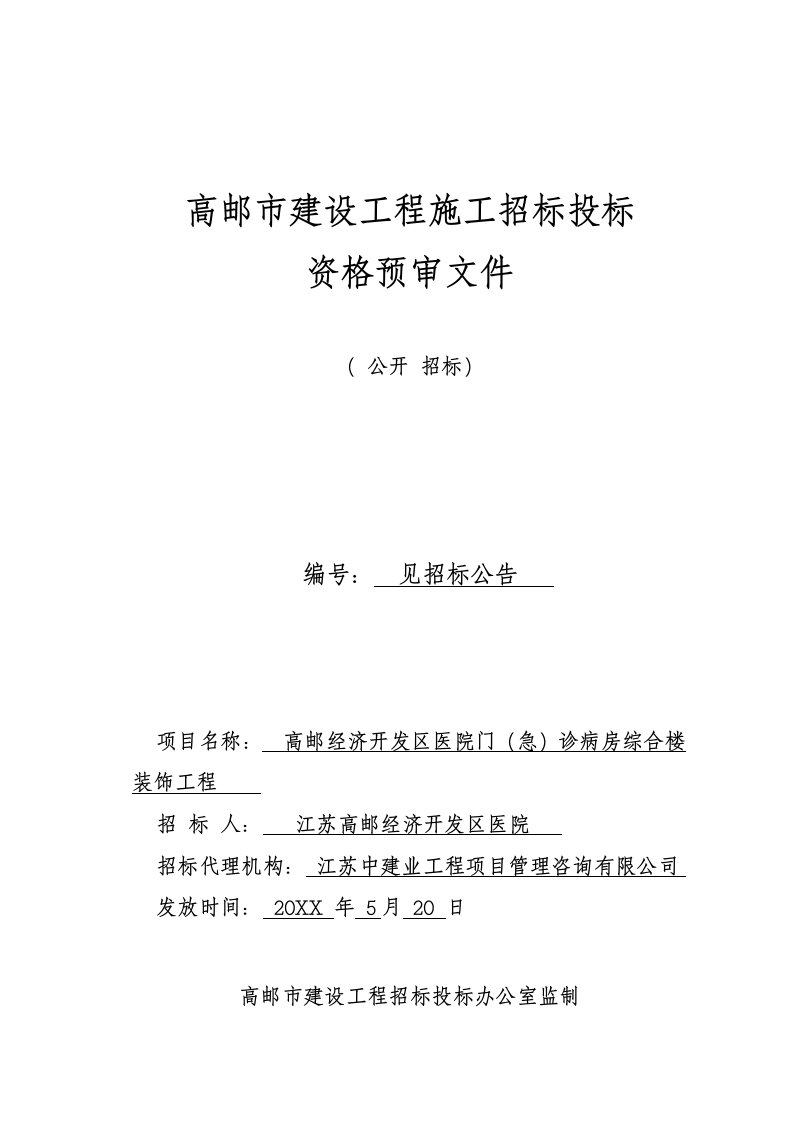 高邮市建设工程施工招标投标
资格预审文件

（ 公开 招标）

编号：  见招标公告

项目名称：  高邮经济开发区医院门（急）诊病房综合楼装饰工程

招 标 人：  江苏高邮经济开发区医院

招标代理机构：  江苏中建业工程项目管理咨询有限公司

发放时间：  20XX 年 5 月 20 日

高邮市建设工程招标投标办公室监制